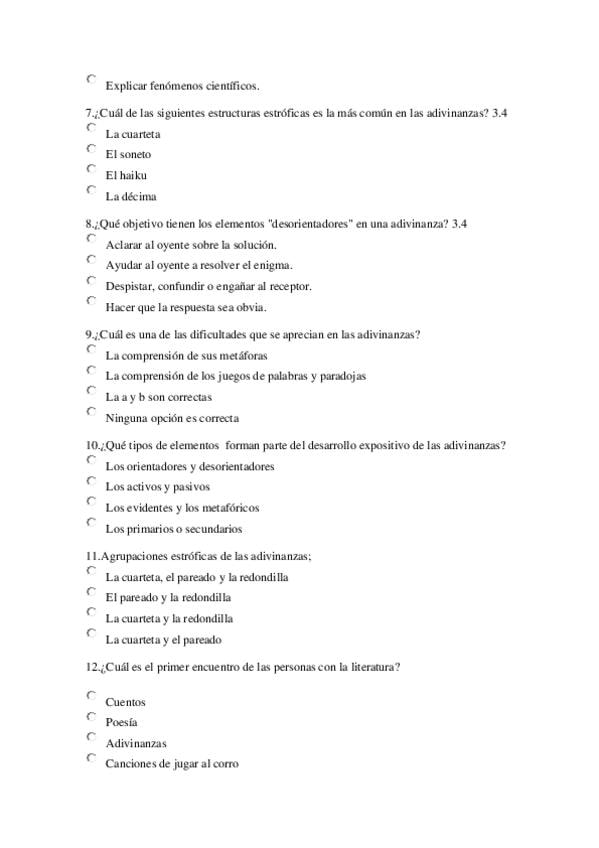 Explicar fenómenos científicos.

7.¿Cuál de las siguientes estructuras estróficas es la más común en las adivinanzas? 3.4

La cuarteta

El soneto

El haiku

La décima

8.¿Qué objetivo tienen los elementos "desorientadores" en una adivinanza? 3.4

Aclarar al oyente sobre la solución.

Ayudar al oyente a resolver el enigma.

Despistar, confundir o engañar al receptor.

Hacer que la respuesta sea obvia.

9.¿Cuál es una de las dificultades que se aprecian en las adivinanzas?

La comprensión de sus metáforas

La comprensión de los juegos de palabras y paradojas

La a y b son correctas

Ninguna opción es correcta

10.¿Qué tipos de elementos forman parte del desarrollo expositivo de las adivinanzas?

Los orientadores y desorientadores

Los activos y pasivos

Los evidentes y los metafóricos

Los primarios o secundarios

11.Agrupaciones estróficas de las adivinanzas;

La cuarteta, el pareado y la redondilla

El pareado y la redondilla

La cuarteta y la redondilla

La cuarteta y el pareado

12.¿Cuál es el primer encuentro de las personas con la literatura?

Cuentos

Poesía

Adivinanzas

Canciones de jugar al corro